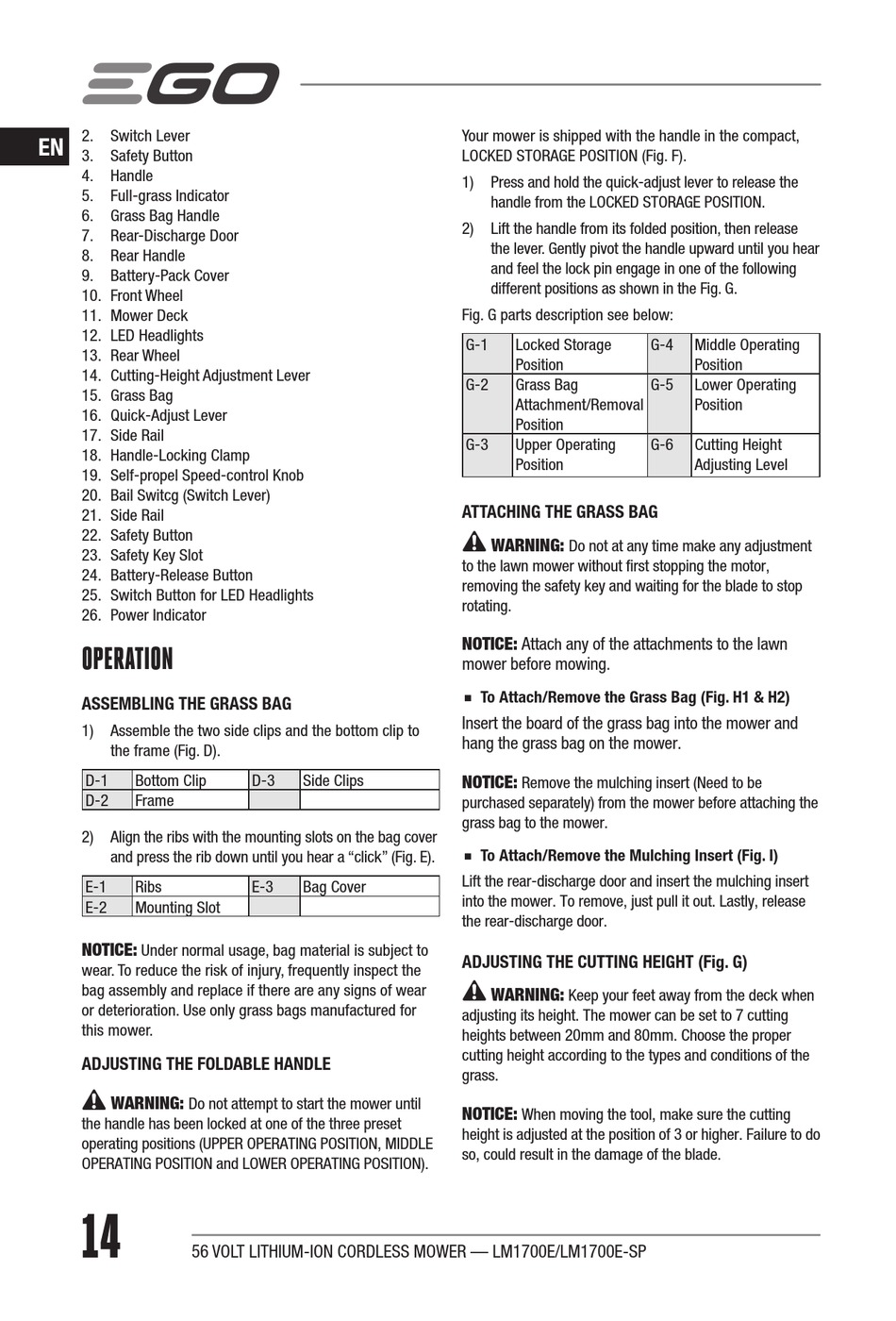 EGO

EN

2. Switch Lever
3. Safety Button
4. Handle
5. Full-grass Indicator
6. Grass Bag Handle
7. Rear-Discharge Door
8. Rear Handle
9. Battery-Pack Cover
10. Front Wheel
11. Mower Deck
12. LED Headlights
13. Rear Wheel
14. Cutting-Height Adjustment Lever
15. Grass Bag
16. Quick-Adjust Lever
17. Side Rail
18. Handle-Locking Clamp
19. Self-propel Speed-control Knob
20. Bail Switcg (Switch Lever)
21. Side Rail
22. Safety Button
23. Safety Key Slot
24. Battery-Release Button
25. Switch Button for LED Headlights
26. Power Indicator

OPERATION

ASSEMBLING THE GRASS BAG

1) Assemble the two side clips and the bottom clip to the frame (Fig. D).

| D-1 | Bottom Clip | D-3 | Side Clips |
|---|---|---|---|
| D-2 | Frame | | |

2) Align the ribs with the mounting slots on the bag cover and press the rib down until you hear a “click” (Fig. E).

| E-1 | Ribs | E-3 | Bag Cover |
|---|---|---|---|
| E-2 | Mounting Slot | | |

NOTICE: Under normal usage, bag material is subject to wear. To reduce the risk of injury, frequently inspect the bag assembly and replace if there are any signs of wear or deterioration. Use only grass bags manufactured for this mower.

ADJUSTING THE FOLDABLE HANDLE

WARNING: Do not attempt to start the mower until the handle has been locked at one of the three preset operating positions (UPPER OPERATING POSITION, MIDDLE OPERATING POSITION and LOWER OPERATING POSITION).

Your mower is shipped with the handle in the compact, LOCKED STORAGE POSITION (Fig. F).

1) Press and hold the quick-adjust lever to release the handle from the LOCKED STORAGE POSITION.

2) Lift the handle from its folded position, then release the lever. Gently pivot the handle upward until you hear and feel the lock pin engage in one of the following different positions as shown in the Fig. G.

Fig. G parts description see below:

| G-1 | Locked Storage Position | G-4 | Middle Operating Position |
|---|---|---|---|
| G-2 | Grass Bag Attachment/Removal Position | G-5 | Lower Operating Position |
| G-3 | Upper Operating Position | G-6 | Cutting Height Adjusting Level |

ATTACHING THE GRASS BAG

WARNING: Do not at any time make any adjustment to the lawn mower without first stopping the motor, removing the safety key and waiting for the blade to stop rotating.

NOTICE: Attach any of the attachments to the lawn mower before mowing.

■ To Attach/Remove the Grass Bag (Fig. H1 & H2)

Insert the board of the grass bag into the mower and hang the grass bag on the mower.

NOTICE: Remove the mulching insert (Need to be purchased separately) from the mower before attaching the grass bag to the mower.

■ To Attach/Remove the Mulching Insert (Fig. I)

Lift the rear-discharge door and insert the mulching insert into the mower. To remove, just pull it out. Lastly, release the rear-discharge door.

ADJUSTING THE CUTTING HEIGHT (Fig. G)

WARNING: Keep your feet away from the deck when adjusting its height. The mower can be set to 7 cutting heights between 20mm and 80mm. Choose the proper cutting height according to the types and conditions of the grass.

NOTICE: When moving the tool, make sure the cutting height is adjusted at the position of 3 or higher. Failure to do so, could result in the damage of the blade.

14

56 VOLT LITHIUM-ION CORDLESS MOWER — LM1700E/LM1700E-SP